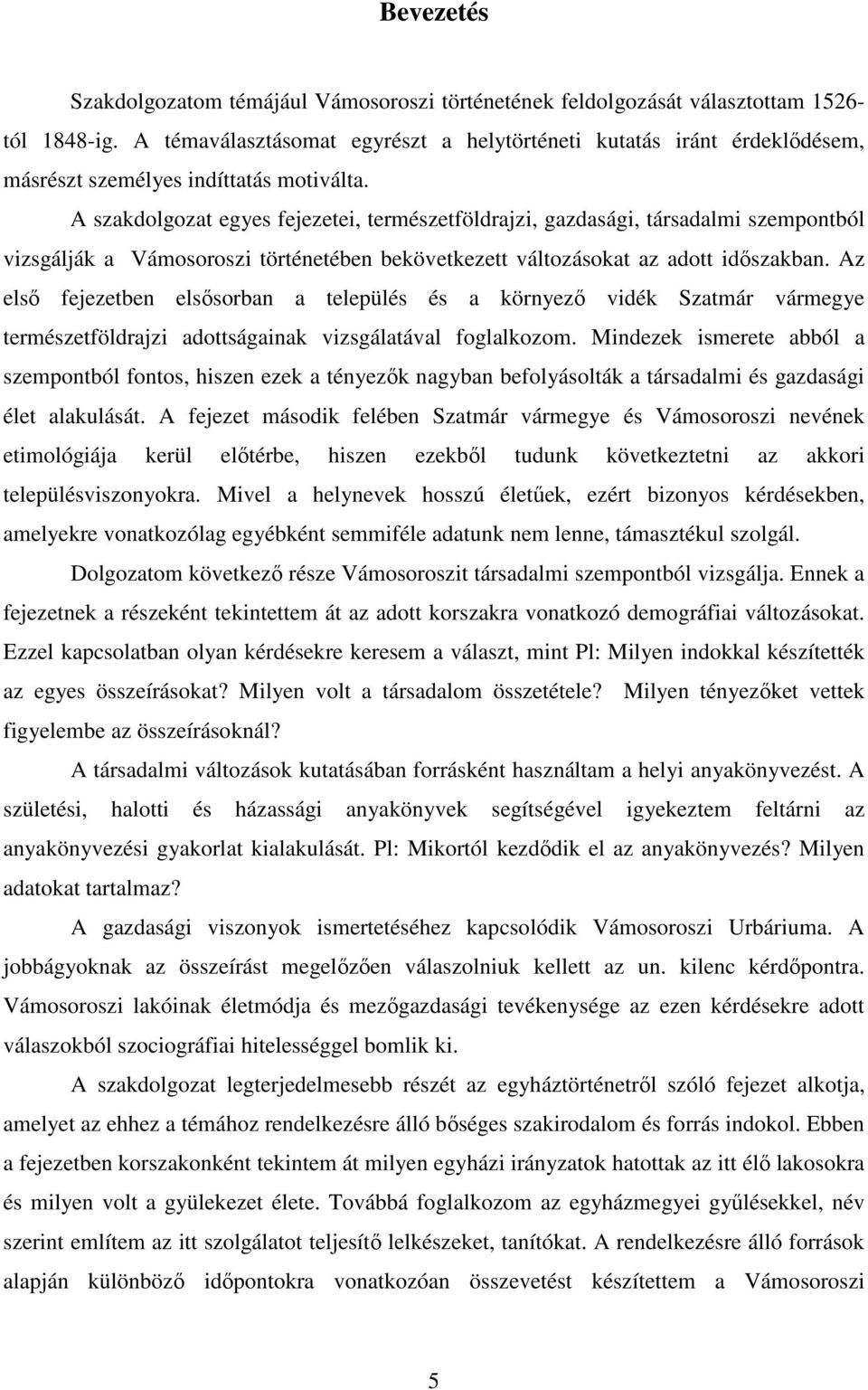 Bevezetés

Szakdolgozatom témájául Vámosoroszi történetének feldolgozását választottam 1526-tól 1848-ig. A témaválasztásomat egyrészt a helytörténeti kutatás iránt érdeklődésem, másrészt személyes indíttatás motiválta.

A szakdolgozat egyes fejezetei, természetföldrajzi, gazdasági, társadalmi szempontból vizsgálják a Vámosoroszi történetében bekövetkezett változásokat az adott időszakban. Az első fejezetben elsősorban a település és a környező vidék Szatmár vármegye természetföldrajzi adottságainak vizsgálatával foglalkozom. Mindezek ismerete abból a szempontból fontos, hiszen ezek a tényezők nagyban befolyásolták a társadalmi és gazdasági élet alakulását. A fejezet második felében Szatmár vármegye és Vámosoroszi nevének etimológiája kerül előtérbe, hiszen ezekből tudunk következtetni az akkori településviszonyokra. Mivel a helynevek hosszú életűek, ezért bizonyos kérdésekben, amelyekre vonatkozólag egyébként semmiféle adatunk nem lenne, támasztékul szolgál.

Dolgozatom következő része Vámosoroszit társadalmi szempontból vizsgálja. Ennek a fejezetnek a részeként tekintettem át az adott korszakra vonatkozó demográfiai változásokat. Ezzel kapcsolatban olyan kérdésekre keresem a választ, mint Pl: Milyen indokkal készítették az egyes összeírásokat? Milyen volt a társadalom összetétele? Milyen tényezőket vettek figyelembe az összeírásoknál?

A társadalmi változások kutatásában forrásként használtam a helyi anyakönyvezést. A születési, halotti és házassági anyakönyvek segítségével igyekeztem feltárni az anyakönyvezési gyakorlat kialakulását. Pl: Mikortól kezdődik el az anyakönyvezés? Milyen adatokat tartalmaz?

A gazdasági viszonyok ismertetéséhez kapcsolódik Vámosoroszi Urbáriuma. A jobbágyoknak az összeírást megelőzően válaszolniuk kellett az un. kilenc kérdőpontra. Vámosoroszi lakóinak életmódja és mezőgazdasági tevékenysége az ezen kérdésekre adott válaszokból szociográfiai hitelességgel bomlik ki.

A szakdolgozat legterjedelmesebb részét az egyháztörténetről szóló fejezet alkotja, amelyet az ehhez a témához rendelkezésre álló bőséges szakirodalom és forrás indokol. Ebben a fejezetben korszakonként tekintem át milyen egyházi irányzatok hatottak az itt élő lakosokra és milyen volt a gyülekezet élete. Továbbá foglalkozom az egyházmegyei gyűlésekkel, név szerint említem az itt szolgálatot teljesítő lelkészeket, tanítókat. A rendelkezésre álló források alapján különböző időpontokra vonatkozóan összevetést készítettem a Vámosoroszi

5